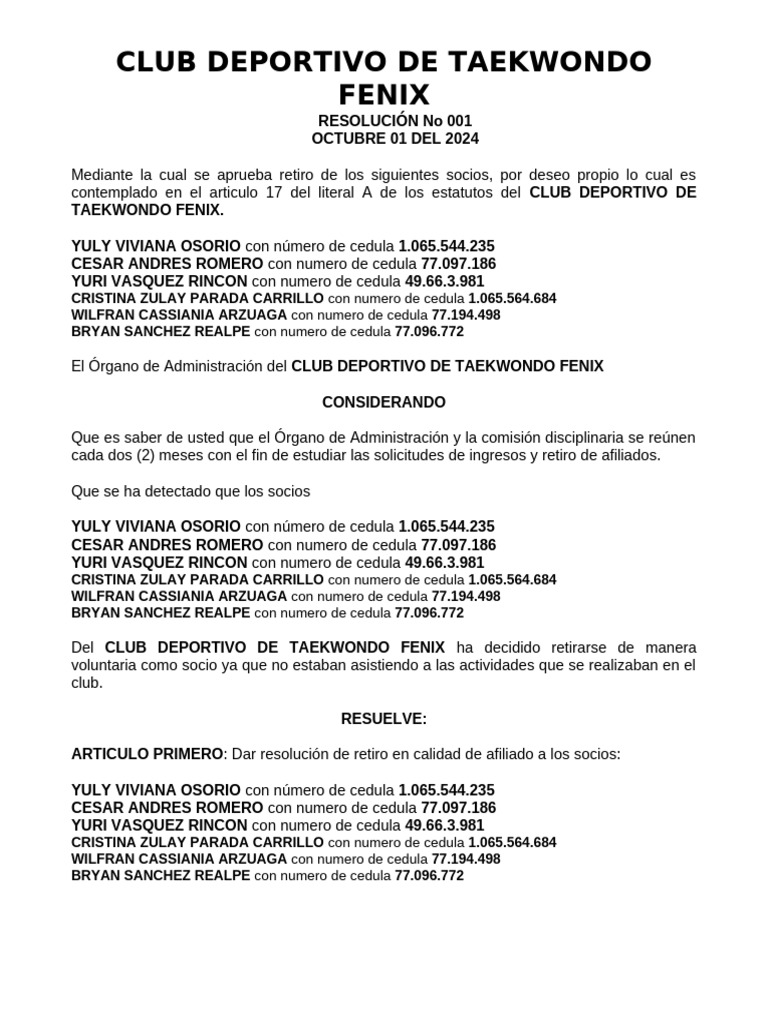 CLUB DEPORTIVO DE TAEKWONDO FENIX
RESOLUCIÓN No 001
OCTUBRE 01 DEL 2024

Mediante la cual se aprueba retiro de los siguientes socios, por deseo propio lo cual es contemplado en el articulo 17 del literal A de los estatutos del CLUB DEPORTIVO DE TAEKWONDO FENIX.

YULY VIVIANA OSORIO con número de cedula 1.065.544.235
CESAR ANDRES ROMERO con numero de cedula 77.097.186
YURI VASQUEZ RINCON con numero de cedula 49.66.3.981
CRISTINA ZULAY PARADA CARRILLO con numero de cedula 1.065.564.684
WILFRAN CASSIANIA ARZUAGA con numero de cedula 77.194.498
BRYAN SANCHEZ REALPE con numero de cedula 77.096.772

El Órgano de Administración del CLUB DEPORTIVO DE TAEKWONDO FENIX

CONSIDERANDO

Que es saber de usted que el Órgano de Administración y la comisión disciplinaria se reúnen cada dos (2) meses con el fin de estudiar las solicitudes de ingresos y retiro de afiliados.

Que se ha detectado que los socios

YULY VIVIANA OSORIO con número de cedula 1.065.544.235
CESAR ANDRES ROMERO con numero de cedula 77.097.186
YURI VASQUEZ RINCON con numero de cedula 49.66.3.981
CRISTINA ZULAY PARADA CARRILLO con numero de cedula 1.065.564.684
WILFRAN CASSIANIA ARZUAGA con numero de cedula 77.194.498
BRYAN SANCHEZ REALPE con numero de cedula 77.096.772

Del CLUB DEPORTIVO DE TAEKWONDO FENIX ha decidido retirarse de manera voluntaria como socio ya que no estaban asistiendo a las actividades que se realizaban en el club.

RESUELVE:

ARTICULO PRIMERO: Dar resolución de retiro en calidad de afiliado a los socios:

YULY VIVIANA OSORIO con número de cedula 1.065.544.235
CESAR ANDRES ROMERO con numero de cedula 77.097.186
YURI VASQUEZ RINCON con numero de cedula 49.66.3.981
CRISTINA ZULAY PARADA CARRILLO con numero de cedula 1.065.564.684
WILFRAN CASSIANIA ARZUAGA con numero de cedula 77.194.498
BRYAN SANCHEZ REALPE con numero de cedula 77.096.772